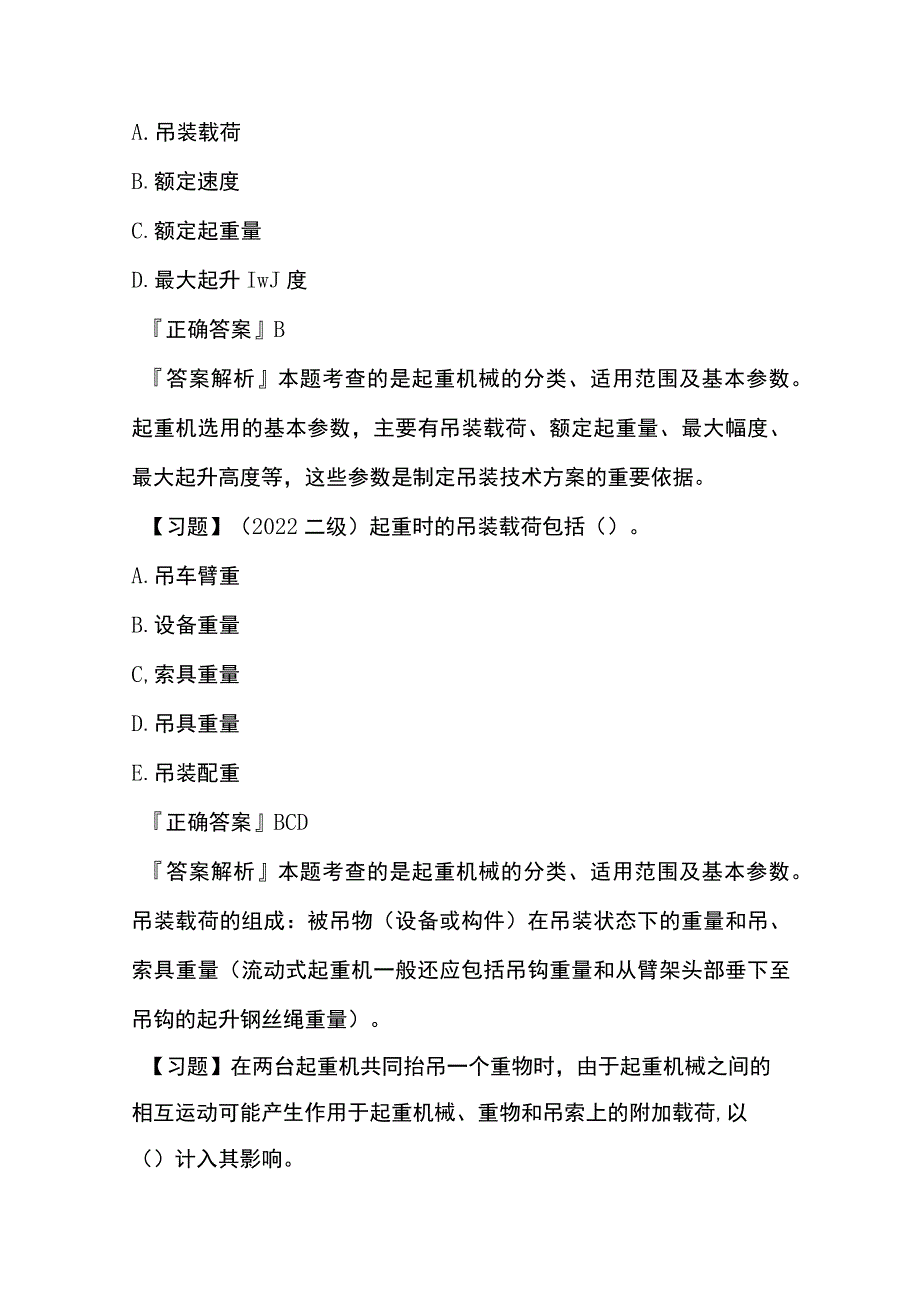 A.吊装载荷

B.额定速度

C.额定起重量

D.最大起升 IwJ 度

『正确答案』B

『答案解析』本题考查的是起重机械的分类、适用范围及基本参数。起重机选用的基本参数，主要有吊装载荷、额定起重量、最大幅度、最大起升高度等，这些参数是制定吊装技术方案的重要依据。

【习题】（2022 二级）起重时的吊装载荷包括（）。

A.吊车臂重

B.设备重量

C,索具重量

D.吊具重量

E.吊装配重

『正确答案』BCD

『答案解析』本题考查的是起重机械的分类、适用范围及基本参数。吊装载荷的组成：被吊物（设备或构件）在吊装状态下的重量和吊、索具重量（流动式起重机一般还应包括吊钩重量和从臂架头部垂下至吊钩的起升钢丝绳重量）。

【习题】在两台起重机共同抬吊一个重物时，由于起重机械之间的相互运动可能产生作用于起重机械、重物和吊索上的附加载荷,以（）计入其影响。